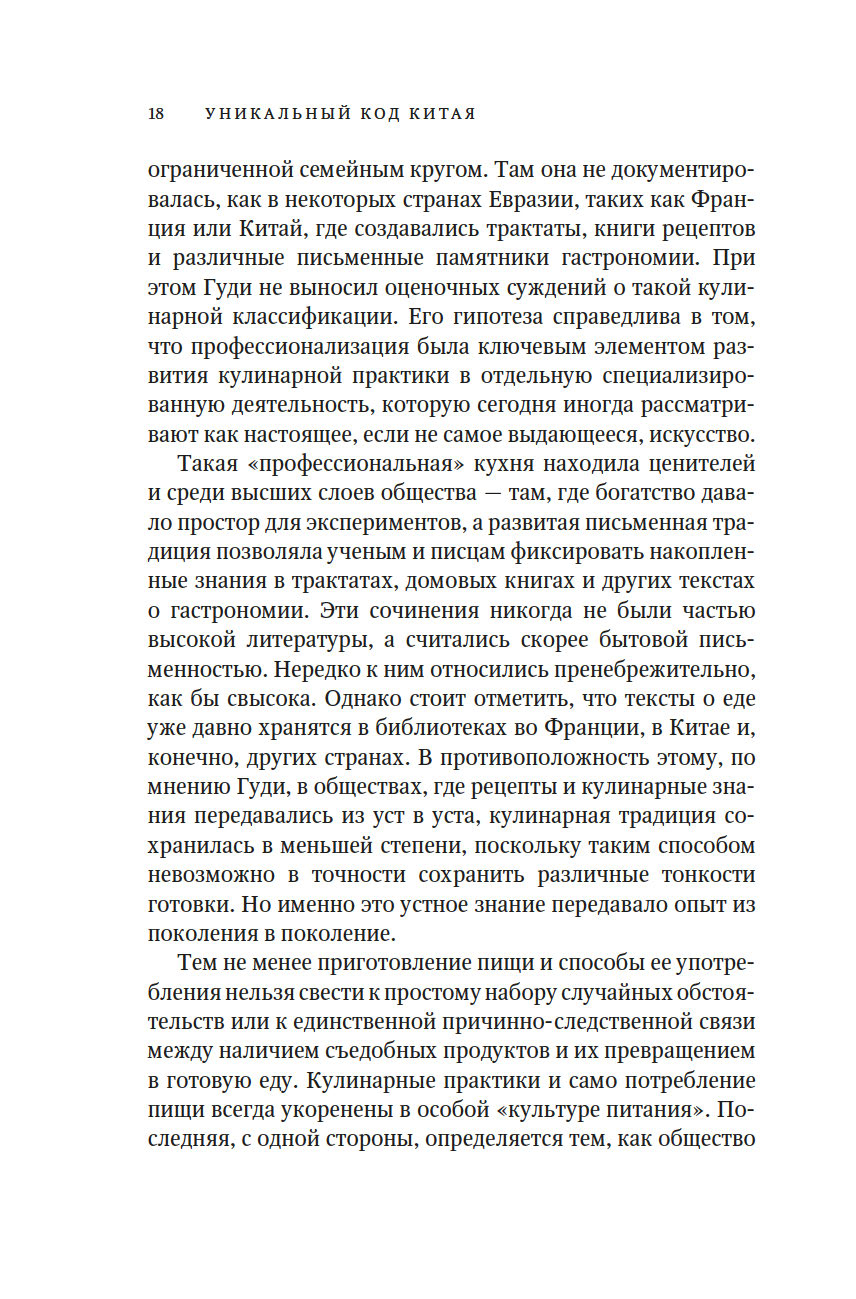 18 УНИКАЛЬНЫЙ КОД КИТАЯ

ограниченной семейным кругом. Там она не документировалась, как в некоторых странах Евразии, таких как Франция или Китай, где создавались трактаты, книги рецептов и различные письменные памятники гастрономии. При этом Гуди не выносил оценочных суждений о такой кулинарной классификации. Его гипотеза справедлива в том, что профессионализация была ключевым элементом развития кулинарной практики в отдельную специализированную деятельность, которую сегодня иногда рассматривают как настоящее, если не самое выдающееся, искусство.

Такая «профессиональная» кухня находила ценителей и среди высших слоев общества — там, где богатство давало простор для экспериментов, а развитая письменная традиция позволяла ученым и писцам фиксировать накопленные знания в трактатах, домовых книгах и других текстах о гастрономии. Эти сочинения никогда не были частью высокой литературы, а считались скорее бытовой письменностью. Нередко к ним относились пренебрежительно, как бы свысока. Однако стоит отметить, что тексты о еде уже давно хранятся в библиотеках во Франции, в Китае и, конечно, других странах. В противоположность этому, по мнению Гуди, в обществах, где рецепты и кулинарные знания передавались из уст в уста, кулинарная традиция сохранилась в меньшей степени, поскольку таким способом невозможно в точности сохранить различные тонкости готовки. Но именно это устное знание передавало опыт из поколения в поколение.

Тем не менее приготовление пищи и способы ее употребления нельзя свести к простому набору случайных обстоятельств или к единственной причинно-следственной связи между наличием съедобных продуктов и их превращением в готовую еду. Кулинарные практики и само потребление пищи всегда укоренены в особой «культуре питания». Последняя, с одной стороны, определяется тем, как общество